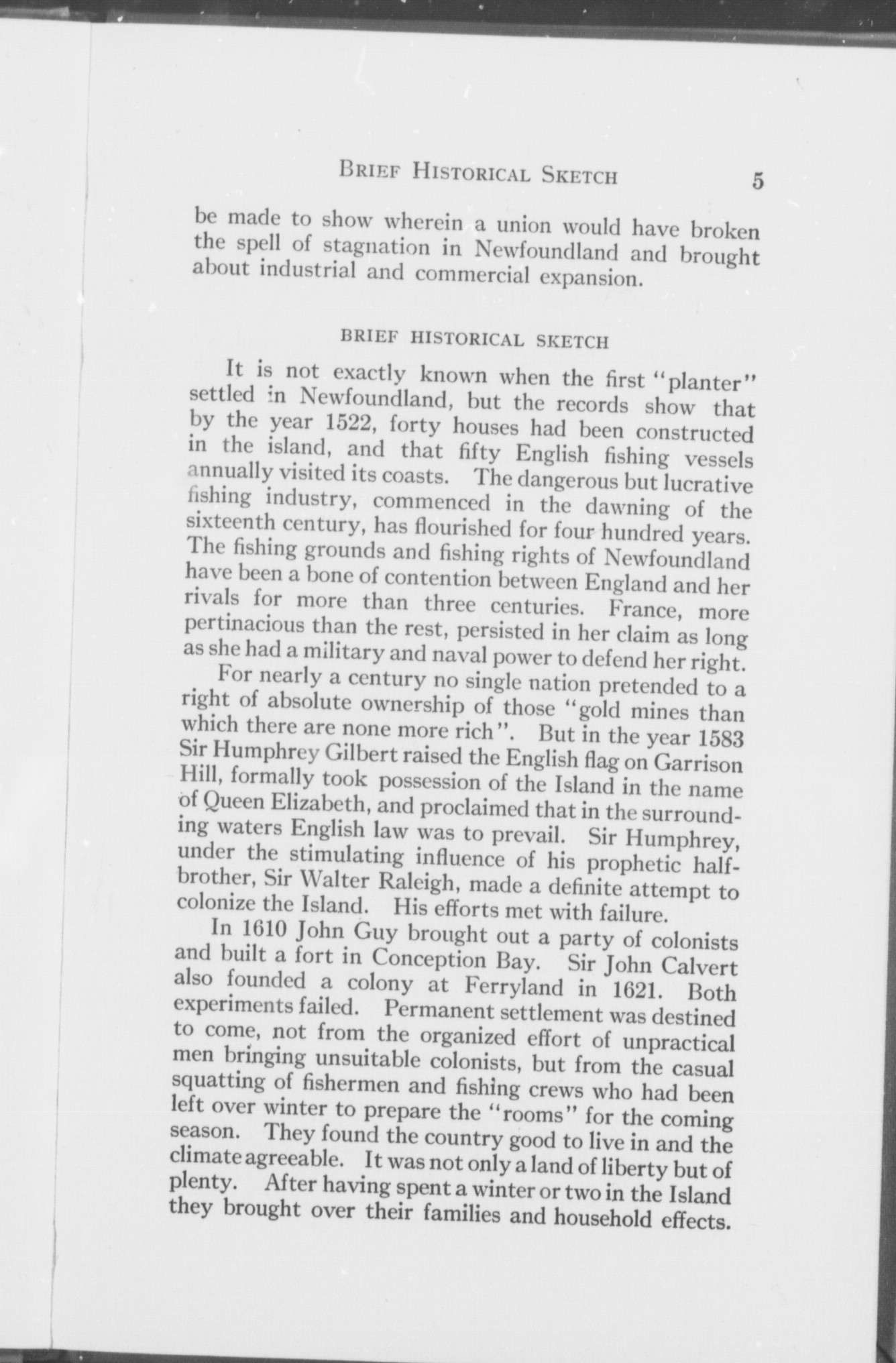 BRIEF HISTORICAL SKETCH 5

be made to show wherein a union would have broken the spell of stagnation in Newfoundland and brought about industrial and commercial expansion.

BRIEF HISTORICAL SKETCH

It is not exactly known when the first "planter" settled in Newfoundland, but the records show that by the year 1522, forty houses had been constructed in the island, and that fifty English fishing vessels annually visited its coasts. The dangerous but lucrative fishing industry, commenced in the dawning of the sixteenth century, has flourished for four hundred years. The fishing grounds and fishing rights of Newfoundland have been a bone of contention between England and her rivals for more than three centuries. France, more pertinacious than the rest, persisted in her claim as long as she had a military and naval power to defend her right.

For nearly a century no single nation pretended to a right of absolute ownership of those "gold mines than which there are none more rich". But in the year 1583 Sir Humphrey Gilbert raised the English flag on Garrison Hill, formally took possession of the Island in the name of Queen Elizabeth, and proclaimed that in the surrounding waters English law was to prevail. Sir Humphrey, under the stimulating influence of his prophetic half-brother, Sir Walter Raleigh, made a definite attempt to colonize the Island. His efforts met with failure.

In 1610 John Guy brought out a party of colonists and built a fort in Conception Bay. Sir John Calvert also founded a colony at Ferryland in 1621. Both experiments failed. Permanent settlement was destined to come, not from the organized effort of unpractical men bringing unsuitable colonists, but from the casual squatting of fishermen and fishing crews who had been left over winter to prepare the "rooms" for the coming season. They found the country good to live in and the climate agreeable. It was not only a land of liberty but of plenty. After having spent a winter or two in the Island they brought over their families and household effects.